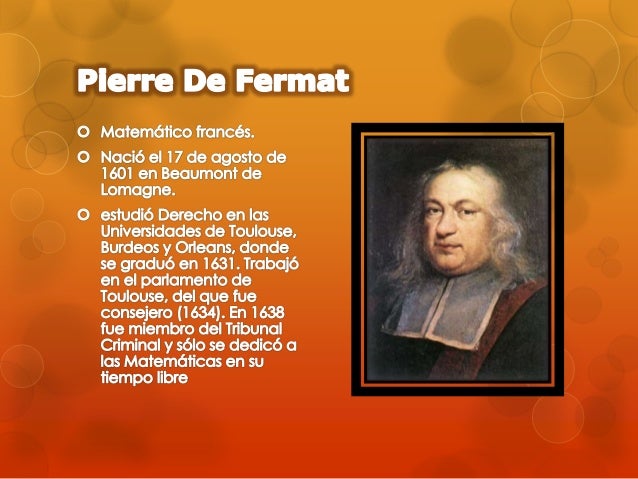 Pierre De Fermat

• Matemático francés.

• Nació el 17 de agosto de 1601 en Beaumont de Lomagne.

• estudió Derecho en las Universidades de Toulouse, Burdeos y Orleans, donde se graduó en 1631. Trabajó en el parlamento de Toulouse, del que fue consejero (1634). En 1638 fue miembro del Tribunal Criminal y sólo se dedicó a las Matemáticas en su tiempo libre